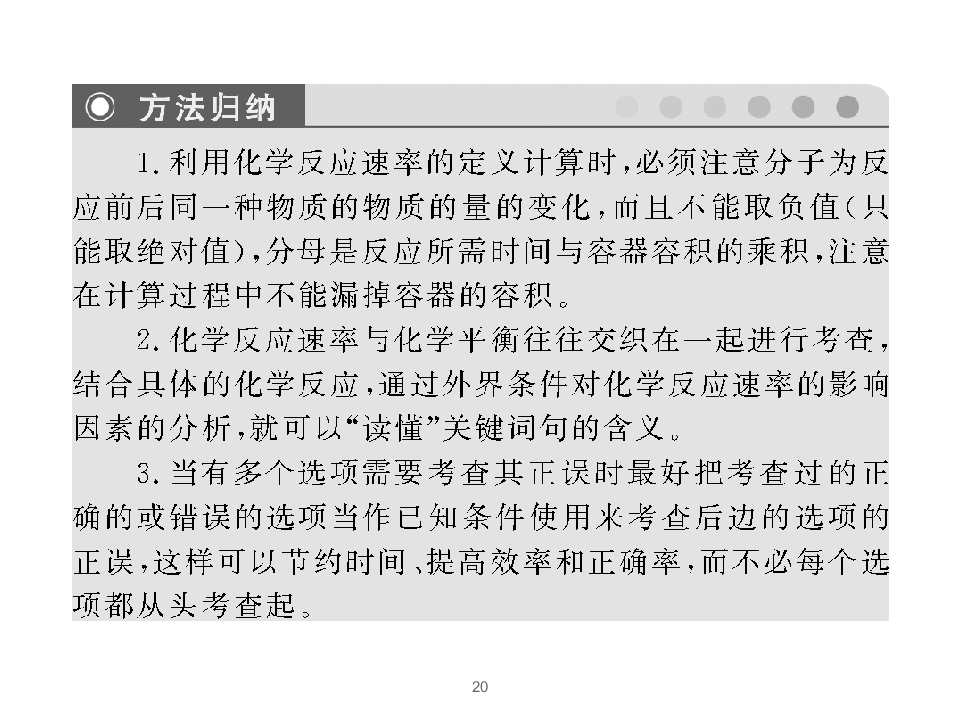 ◉ 方法归纳

1.利用化学反应速率的定义计算时，必须注意分子为反应前后同一种物质的物质的量的变化，而且不能取负值(只能取绝对值)，分母是反应所需时间与容器容积的乘积，注意在计算过程中不能漏掉容器的容积。

2.化学反应速率与化学平衡往往交织在一起进行考查，结合具体的化学反应，通过外界条件对化学反应速率的影响因素的分析，就可以“读懂”关键词句的含义。

3.当有多个选项需要考查其正误时最好把考查过的正确的或错误的选项当作已知条件使用来考查后边的选项的正误，这样可以节约时间、提高效率和正确率，而不必每个选项都从头考查起。

20